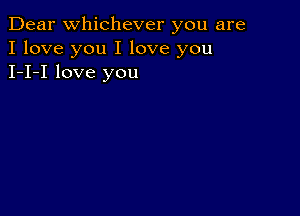 Dear whichever you are
I love you I love you
I-I-I love you